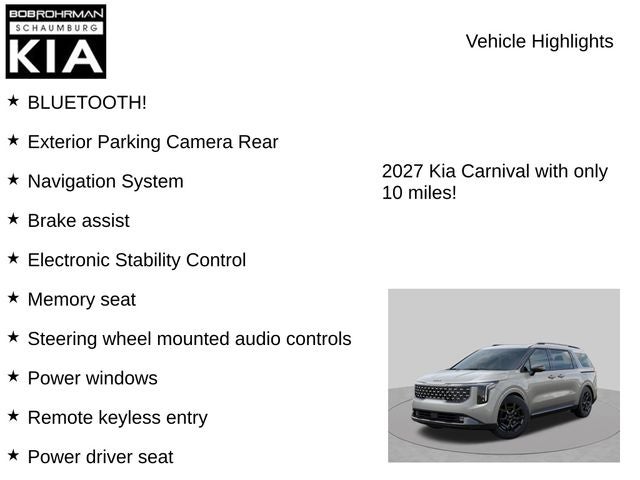 BOB ROHRMAN
SCHAUMBURG
KIA

Vehicle Highlights

★ BLUETOOTH!

★ Exterior Parking Camera Rear

★ Navigation System

★ Brake assist

★ Electronic Stability Control

★ Memory seat

★ Steering wheel mounted audio controls

★ Power windows

★ Remote keyless entry

★ Power driver seat

2027 Kia Carnival with only 10 miles!